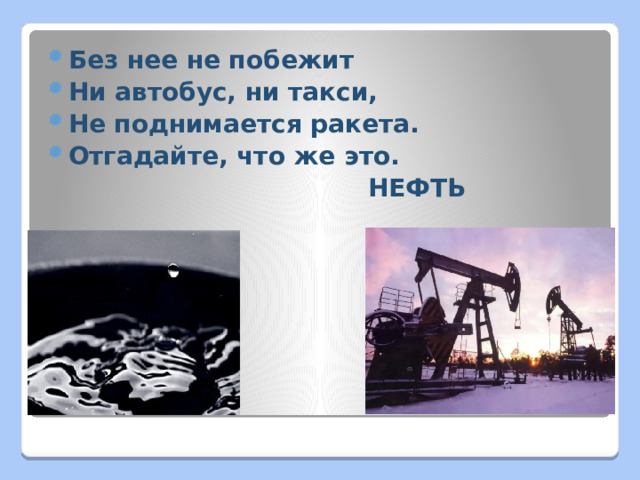 Без нее не побежит
Ни автобус, ни такси,
Не поднимается ракета.
Отгадайте, что же это.

НЕФТЬ